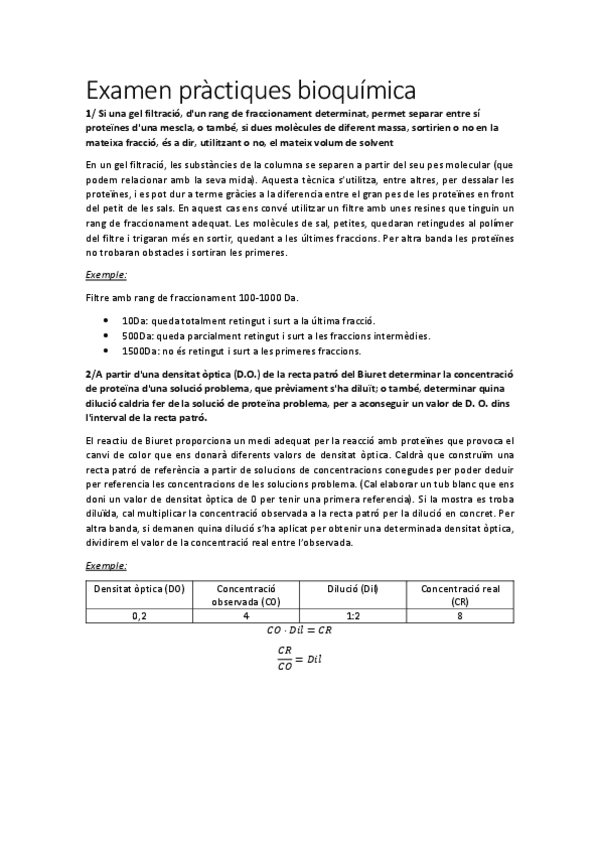 Examen pràctiques bioquímica

1/ Si una gel filtració, d'un rang de fraccionament determinat, permet separar entre sí proteïnes d'una mescla, o també, si dues molècules de diferent massa, sortirien o no en la mateixa fracció, és a dir, utilitzant o no, el mateix volum de solvent

En un gel filtració, les substàncies de la columna se separen a partir del seu pes molecular (que podem relacionar amb la seva mida). Aquesta tècnica s'utilitza, entre altres, per dessalar les proteïnes, i es pot dur a terme gràcies a la diferencia entre el gran pes de les proteïnes en front del petit de les sals. En aquest cas ens convé utilitzar un filtre amb unes resines que tinguin un rang de fraccionament adequat. Les molècules de sal, petites, quedaran retingudes al polímer del filtre i trigaran més en sortir, quedant a les últimes fraccions. Per altra banda les proteïnes no trobaran obstacles i sortiran les primeres.

Exemple:

Filtre amb rang de fraccionament 100-1000 Da.

• 10Da: queda totalment retingut i surt a la última fracció.
• 500Da: queda parcialment retingut i surt a les fraccions intermèdies.
• 1500Da: no és retingut i surt a les primeres fraccions.

2/A partir d'una densitat òptica (D.O.) de la recta patró del Biuret determinar la concentració de proteïna d'una solució problema, que prèviament s'ha diluït; o també, determinar quina dilució caldria fer de la solució de proteïna problema, per a aconseguir un valor de D. O. dins l'interval de la recta patró.

El reactiu de Biuret proporciona un medi adequat per la reacció amb proteïnes que provoca el canvi de color que ens donarà diferents valors de densitat òptica. Caldrà que construïm una recta patró de referència a partir de solucions de concentracions conegudes per poder deduir per referencia les concentracions de les solucions problema. (Cal elaborar un tub blanc que ens doni un valor de densitat òptica de 0 per tenir una primera referencia). Si la mostra es troba diluïda, cal multiplicar la concentració observada a la recta patró per la dilució en concret. Per altra banda, si demanen quina dilució s'ha aplicat per obtenir una determinada densitat òptica, dividirem el valor de la concentració real entre l'observada.

Exemple:

| Densitat òptica (DO) | Concentració observada (CO) | Dilució (Dil) | Concentració real (CR) |
|---|---|---|---|
| 0,2 | 4 | 1:2 | 8 |

$CO \cdot Dil = CR$

$\frac{CR}{CO} = Dil$